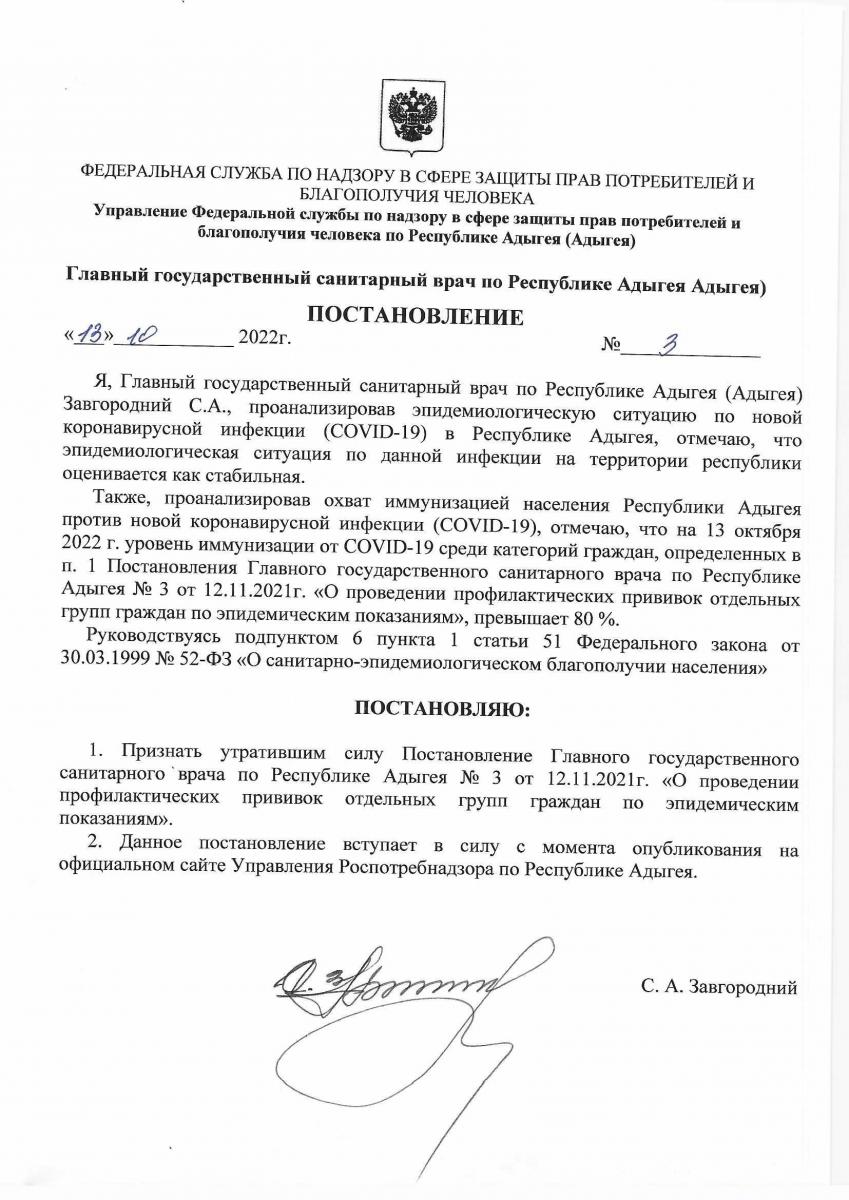 ФЕДЕРАЛЬНАЯ СЛУЖБА ПО НАДЗОРУ В СФЕРЕ ЗАЩИТЫ ПРАВ ПОТРЕБИТЕЛЕЙ И БЛАГОПОЛУЧИЯ ЧЕЛОВЕКА
Управление Федеральной службы по надзору в сфере защиты прав потребителей и благополучия человека по Республике Адыгея (Адыгея)

Главный государственный санитарный врач по Республике Адыгея Адыгея)

ПОСТАНОВЛЕНИЕ

«13» 10 2022г. № 3

Я, Главный государственный санитарный врач по Республике Адыгея (Адыгея) Завгородний С.А., проанализировав эпидемиологическую ситуацию по новой коронавирусной инфекции (COVID-19) в Республике Адыгея, отмечаю, что эпидемиологическая ситуация по данной инфекции на территории республики оценивается как стабильная.

Также, проанализировав охват иммунизацией населения Республики Адыгея против новой коронавирусной инфекции (COVID-19), отмечаю, что на 13 октября 2022 г. уровень иммунизации от COVID-19 среди категорий граждан, определенных в п. 1 Постановления Главного государственного санитарного врача по Республике Адыгея № 3 от 12.11.2021г. «О проведении профилактических прививок отдельных групп граждан по эпидемическим показаниям», превышает 80 %.

Руководствуясь подпунктом 6 пункта 1 статьи 51 Федерального закона от 30.03.1999 № 52-ФЗ «О санитарно-эпидемиологическом благополучии населения»

ПОСТАНОВЛЯЮ:

1. Признать утратившим силу Постановление Главного государственного санитарного врача по Республике Адыгея № 3 от 12.11.2021г. «О проведении профилактических прививок отдельных групп граждан по эпидемическим показаниям».

2. Данное постановление вступает в силу с момента опубликования на официальном сайте Управления Роспотребнадзора по Республике Адыгея.

С. А. Завгородний